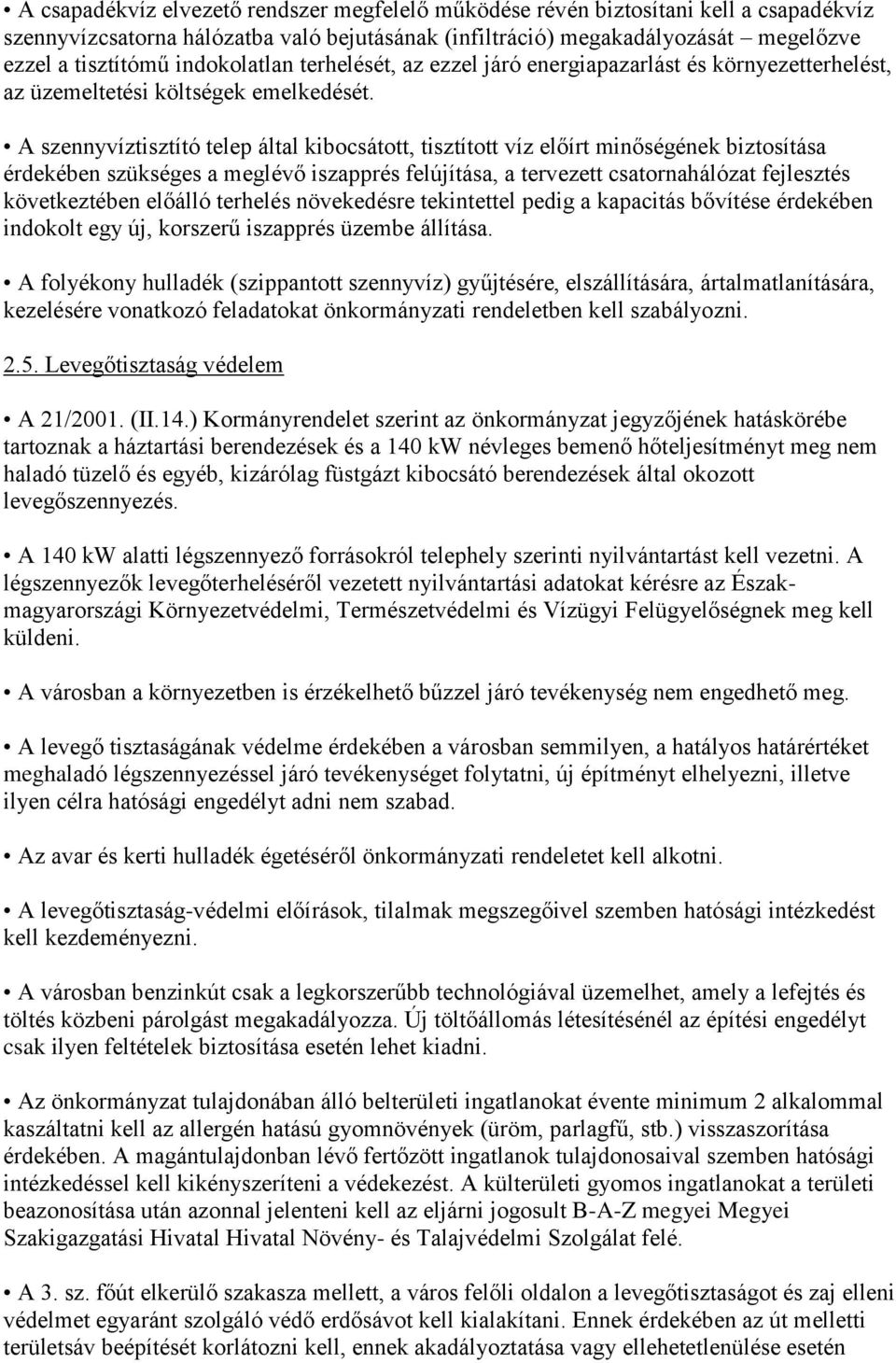 • A csapadékvíz elvezető rendszer megfelelő működése révén biztosítani kell a csapadékvíz szennyvízcsatorna hálózatba való bejutásának (infiltráció) megakadályozását – megelőzve ezzel a tisztítómű indokolatlan terhelését, az ezzel járó energiapazarlást és környezetterhelést, az üzemeltetési költségek emelkedését.

• A szennyvíztisztító telep által kibocsátott, tisztított víz előírt minőségének biztosítása érdekében szükséges a meglévő iszapprés felújítása, a tervezett csatornahálózat fejlesztés következtében előálló terhelés növekedésre tekintettel pedig a kapacitás bővítése érdekében indokolt egy új, korszerű iszapprés üzembe állítása.

• A folyékony hulladék (szippantott szennyvíz) gyűjtésére, elszállítására, ártalmatlanítására, kezelésére vonatkozó feladatokat önkormányzati rendeletben kell szabályozni.

2.5. Levegőtisztaság védelem

• A 21/2001. (II.14.) Kormányrendelet szerint az önkormányzat jegyzőjének hatáskörébe tartoznak a háztartási berendezések és a 140 kW névleges bemenő hőteljesítményt meg nem haladó tüzelő és egyéb, kizárólag füstgázt kibocsátó berendezések által okozott levegőszennyezés.

• A 140 kW alatti légszennyező forrásokról telephely szerinti nyilvántartást kell vezetni. A légszennyezők levegőterheléséről vezetett nyilvántartási adatokat kérésre az Észak-magyarországi Környezetvédelmi, Természetvédelmi és Vízügyi Felügyelőségnek meg kell küldeni.

• A városban a környezetben is érzékelhető bűzzel járó tevékenység nem engedhető meg.

• A levegő tisztaságának védelme érdekében a városban semmilyen, a hatályos határértéket meghaladó légszennyezéssel járó tevékenységet folytatni, új építményt elhelyezni, illetve ilyen célra hatósági engedélyt adni nem szabad.

• Az avar és kerti hulladék égetéséről önkormányzati rendeletet kell alkotni.

• A levegőtisztaság-védelmi előírások, tilalmak megszegőivel szemben hatósági intézkedést kell kezdeményezni.

• A városban benzinkút csak a legkorszerűbb technológiával üzemelhet, amely a lefejtés és töltés közbeni párolgást megakadályozza. Új töltőállomás létesítésénél az építési engedélyt csak ilyen feltételek biztosítása esetén lehet kiadni.

• Az önkormányzat tulajdonában álló belterületi ingatlanokat évente minimum 2 alkalommal kaszáltatni kell az allergén hatású gyomnövények (üröm, parlagfű, stb.) visszaszorítása érdekében. A magántulajdonban lévő fertőzött ingatlanok tulajdonosaival szemben hatósági intézkedéssel kell kikényszeríteni a védekezést. A külterületi gyomos ingatlanokat a területi beazonosítása után azonnal jelenteni kell az eljárni jogosult B-A-Z megyei Megyei Szakigazgatási Hivatal Hivatal Növény- és Talajvédelmi Szolgálat felé.

• A 3. sz. főút elkerülő szakasza mellett, a város felőli oldalon a levegőtisztaságot és zaj elleni védelmet egyaránt szolgáló védő erdősávot kell kialakítani. Ennek érdekében az út melletti területsáv beépítését korlátozni kell, ennek akadályoztatása vagy ellehetetlenülése esetén